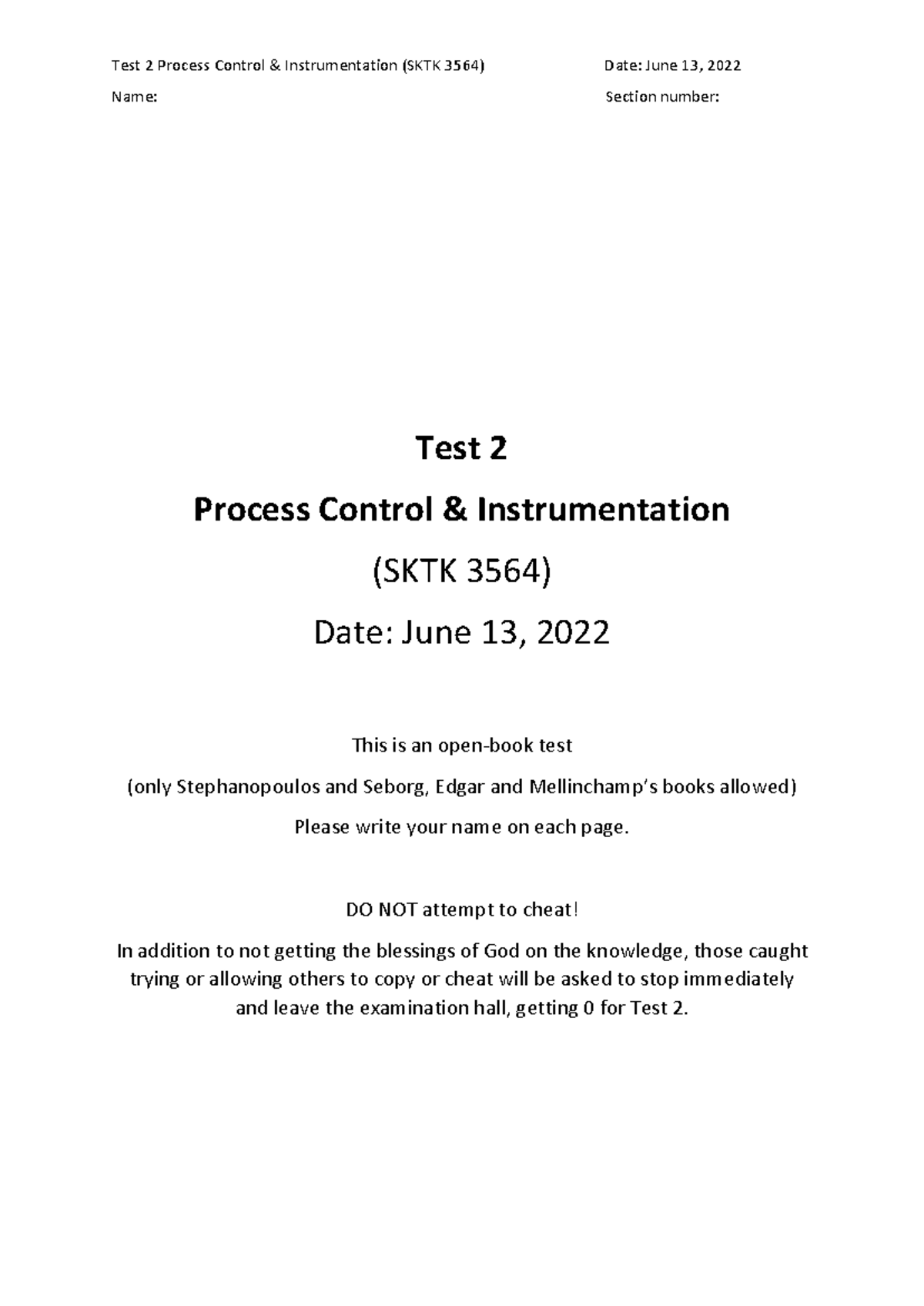 Test 2 Process Control & Instrumentation (SKTK 3564) Date: June 13, 2022

Name: Section number:

Test 2

Process Control & Instrumentation

(SKTK 3564)

Date: June 13, 2022

This is an open-book test

(only Stephanopoulos and Seborg, Edgar and Mellinchamp's books allowed)

Please write your name on each page.

DO NOT attempt to cheat!

In addition to not getting the blessings of God on the knowledge, those caught trying or allowing others to copy or cheat will be asked to stop immediately and leave the examination hall, getting 0 for Test 2.